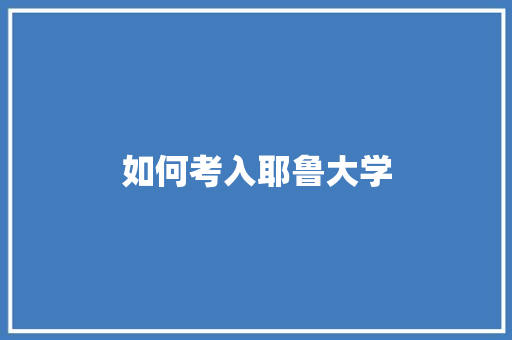 如何考入耶鲁大学